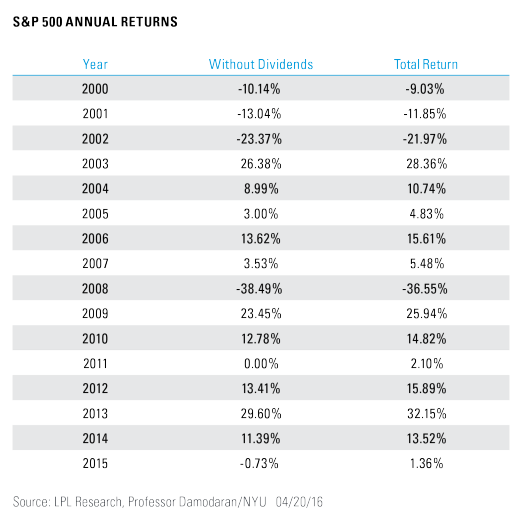 S&P 500 ANNUAL RETURNS

| Year | Without Dividends | Total Return |
|---|---|---|
| 2000 | -10.14% | -9.03% |
| 2001 | -13.04% | -11.85% |
| 2002 | -23.37% | -21.97% |
| 2003 | 26.38% | 28.36% |
| 2004 | 8.99% | 10.74% |
| 2005 | 3.00% | 4.83% |
| 2006 | 13.62% | 15.61% |
| 2007 | 3.53% | 5.48% |
| 2008 | -38.49% | -36.55% |
| 2009 | 23.45% | 25.94% |
| 2010 | 12.78% | 14.82% |
| 2011 | 0.00% | 2.10% |
| 2012 | 13.41% | 15.89% |
| 2013 | 29.60% | 32.15% |
| 2014 | 11.39% | 13.52% |
| 2015 | -0.73% | 1.36% |

Source: LPL Research, Professor Damodaran/NYU 04/20/16